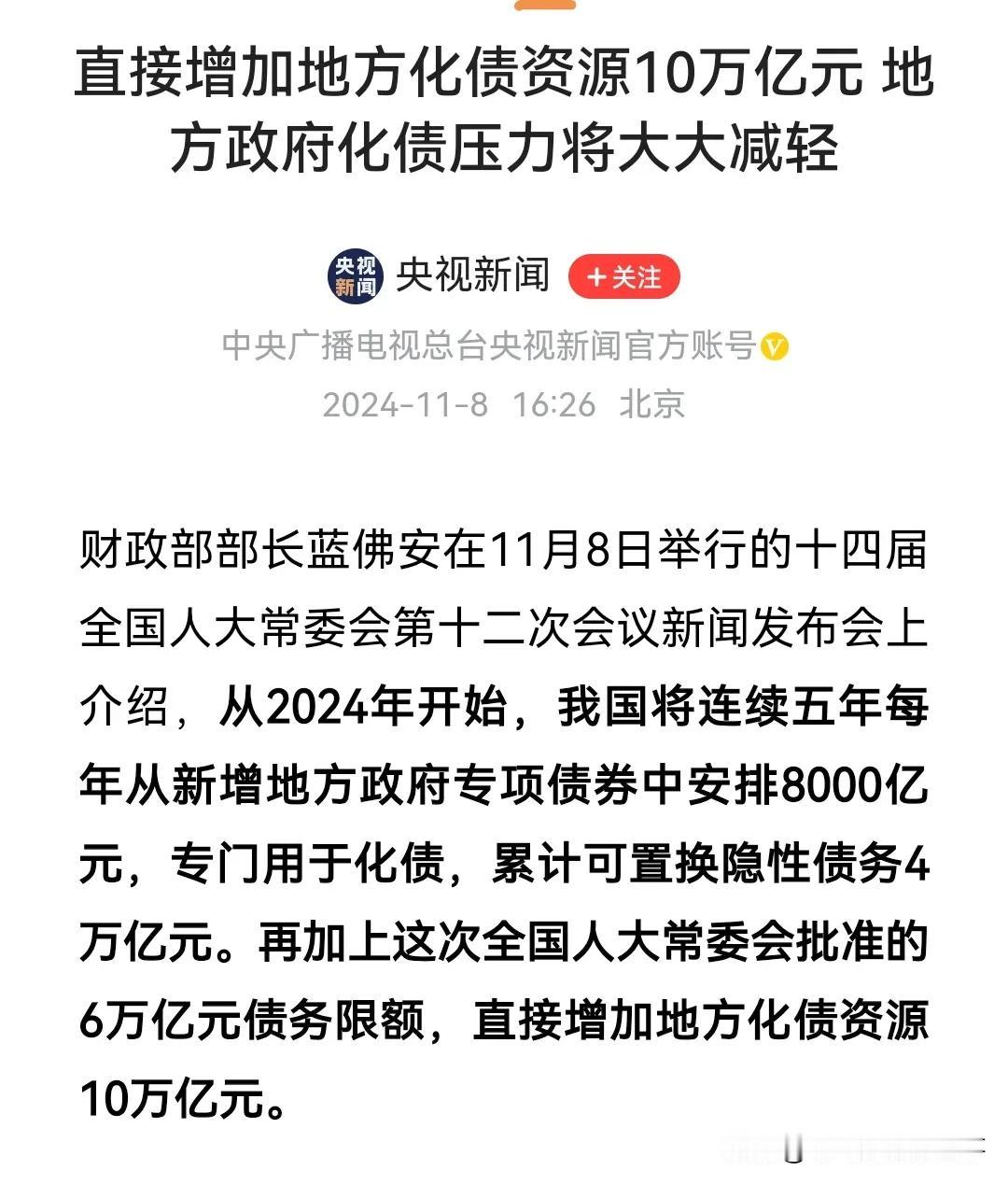 直接增加地方化债资源10万亿元 地方政府化债压力将大大减轻

央视新闻

央视新闻 ＋关注

中央广播电视总台央视新闻官方账号

2024-11-8 16:26 北京

财政部部长蓝佛安在11月8日举行的十四届全国人大常委会第十二次会议新闻发布会上介绍，从2024年开始，我国将连续五年每年从新增地方政府专项债券中安排8000亿元，专门用于化债，累计可置换隐性债务4万亿元。再加上这次全国人大常委会批准的6万亿元债务限额，直接增加地方化债资源10万亿元。